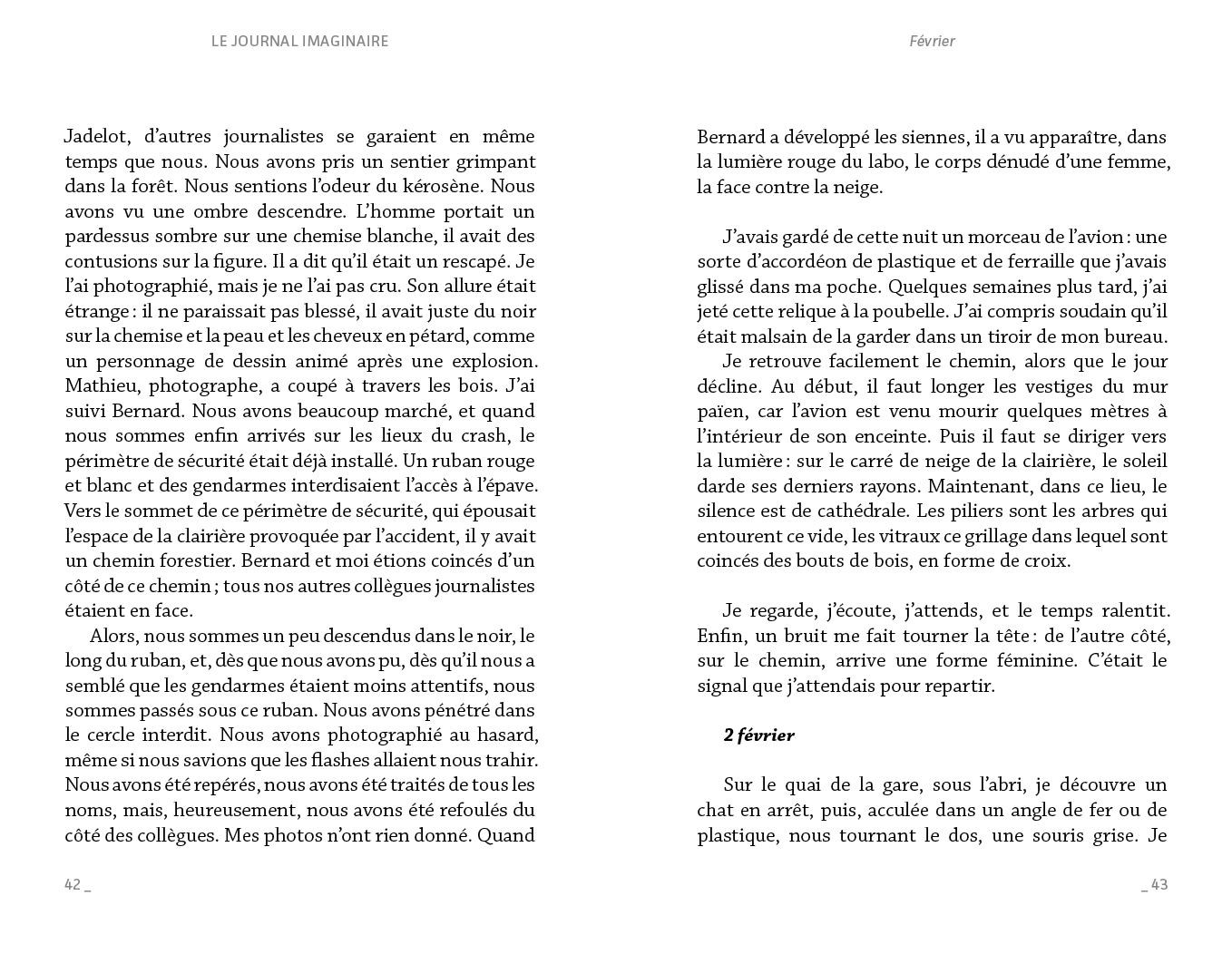 LE JOURNAL IMAGINAIRE

Jadelot, d'autres journalistes se garaient en même temps que nous. Nous avons pris un sentier grimpant dans la forêt. Nous sentions l'odeur du kérosène. Nous avons vu une ombre descendre. L'homme portait un pardessus sombre sur une chemise blanche, il avait des contusions sur la figure. Il a dit qu'il était un rescapé. Je l'ai photographié, mais je ne l'ai pas cru. Son allure était étrange : il ne paraissait pas blessé, il avait juste du noir sur la chemise et la peau et les cheveux en pétard, comme un personnage de dessin animé après une explosion. Mathieu, photographe, a coupé à travers les bois. J'ai suivi Bernard. Nous avons beaucoup marché, et quand nous sommes enfin arrivés sur les lieux du crash, le périmètre de sécurité était déjà installé. Un ruban rouge et blanc et des gendarmes interdisaient l'accès à l'épave. Vers le sommet de ce périmètre de sécurité, qui épousait l'espace de la clairière provoquée par l'accident, il y avait un chemin forestier. Bernard et moi étions coincés d'un côté de ce chemin ; tous nos autres collègues journalistes étaient en face.

Alors, nous sommes un peu descendus dans le noir, le long du ruban, et, dès que nous avons pu, dès qu'il nous a semblé que les gendarmes étaient moins attentifs, nous sommes passés sous ce ruban. Nous avons pénétré dans le cercle interdit. Nous avons photographié au hasard, même si nous savions que les flashes allaient nous trahir. Nous avons été repérés, nous avons été traités de tous les noms, mais, heureusement, nous avons été refoulés du côté des collègues. Mes photos n'ont rien donné. Quand

42 _

Février

Bernard a développé les siennes, il a vu apparaître, dans la lumière rouge du labo, le corps dénudé d'une femme, la face contre la neige.

J'avais gardé de cette nuit un morceau de l'avion : une sorte d'accordéon de plastique et de ferraille que j'avais glissé dans ma poche. Quelques semaines plus tard, j'ai jeté cette relique à la poubelle. J'ai compris soudain qu'il était malsain de la garder dans un tiroir de mon bureau.

Je retrouve facilement le chemin, alors que le jour décline. Au début, il faut longer les vestiges du mur païen, car l'avion est venu mourir quelques mètres à l'intérieur de son enceinte. Puis il faut se diriger vers la lumière : sur le carré de neige de la clairière, le soleil darde ses derniers rayons. Maintenant, dans ce lieu, le silence est de cathédrale. Les piliers sont les arbres qui entourent ce vide, les vitraux ce grillage dans lequel sont coincés des bouts de bois, en forme de croix.

Je regarde, j'écoute, j'attends, et le temps ralentit. Enfin, un bruit me fait tourner la tête : de l'autre côté, sur le chemin, arrive une forme féminine. C'était le signal que j'attendais pour repartir.

2 février

Sur le quai de la gare, sous l'abri, je découvre un chat en arrêt, puis, acculée dans un angle de fer ou de plastique, nous tournant le dos, une souris grise. Je

_ 43